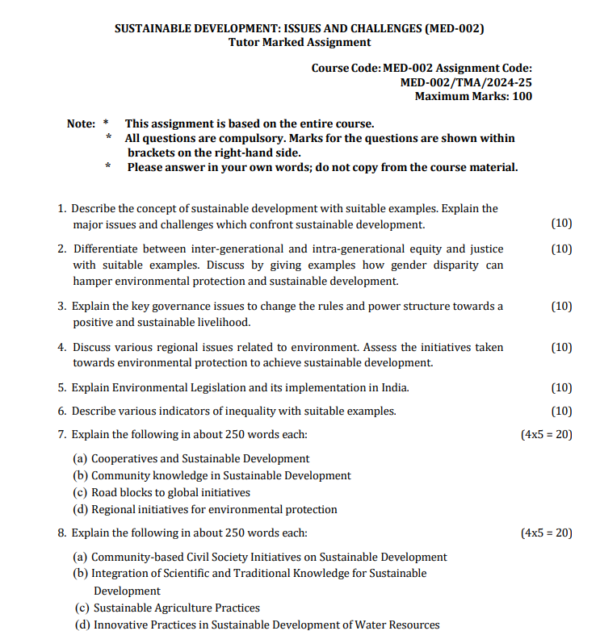 SUSTAINABLE DEVELOPMENT: ISSUES AND CHALLENGES (MED-002)
Tutor Marked Assignment

Course Code: MED-002 Assignment Code: MED-002/TMA/2024-25
Maximum Marks: 100

Note: * This assignment is based on the entire course.
* All questions are compulsory. Marks for the questions are shown within brackets on the right-hand side.
* Please answer in your own words; do not copy from the course material.

1. Describe the concept of sustainable development with suitable examples. Explain the major issues and challenges which confront sustainable development. (10)

2. Differentiate between inter-generational and intra-generational equity and justice with suitable examples. Discuss by giving examples how gender disparity can hamper environmental protection and sustainable development. (10)

3. Explain the key governance issues to change the rules and power structure towards a positive and sustainable livelihood. (10)

4. Discuss various regional issues related to environment. Assess the initiatives taken towards environmental protection to achieve sustainable development. (10)

5. Explain Environmental Legislation and its implementation in India. (10)

6. Describe various indicators of inequality with suitable examples. (10)

7. Explain the following in about 250 words each: (4x5 = 20)

(a) Cooperatives and Sustainable Development
(b) Community knowledge in Sustainable Development
(c) Road blocks to global initiatives
(d) Regional initiatives for environmental protection

8. Explain the following in about 250 words each: (4x5 = 20)

(a) Community-based Civil Society Initiatives on Sustainable Development
(b) Integration of Scientific and Traditional Knowledge for Sustainable Development
(c) Sustainable Agriculture Practices
(d) Innovative Practices in Sustainable Development of Water Resources